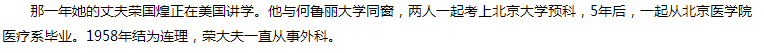 那一年她的丈夫荣国煌正在美国讲学。他与何鲁丽大学同窗，两人一起考上北京大学预科，5年后，一起从北京医学院医疗系毕业。1958年结为连理，荣大夫一直从事外科。